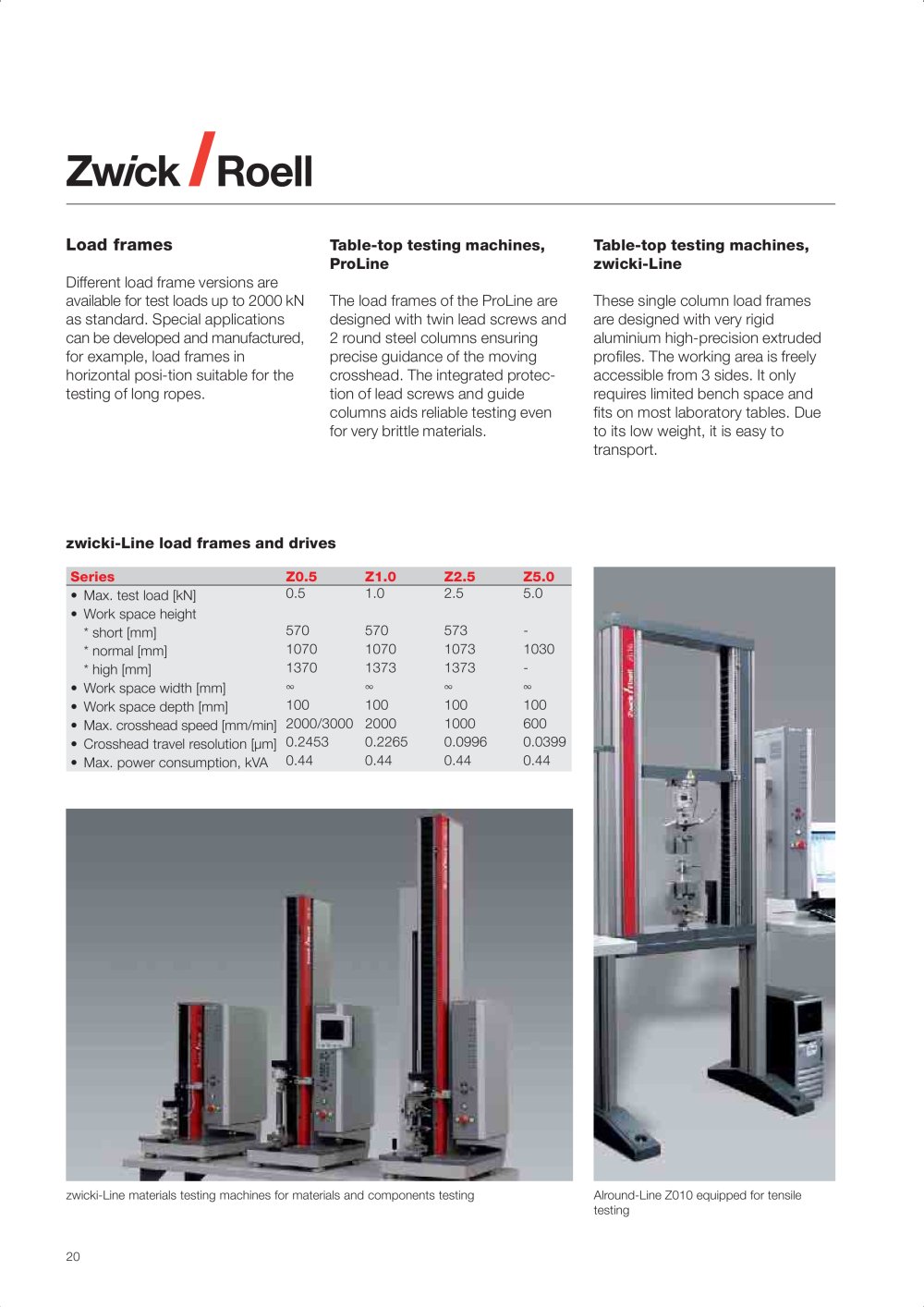 Zwick / Roell

**Load frames**

Different load frame versions are available for test loads up to 2000 kN as standard. Special applications can be developed and manufactured, for example, load frames in horizontal posi-tion suitable for the testing of long ropes.

**Table-top testing machines, ProLine**

The load frames of the ProLine are designed with twin lead screws and 2 round steel columns ensuring precise guidance of the moving crosshead. The integrated protection of lead screws and guide columns aids reliable testing even for very brittle materials.

**Table-top testing machines, zwicki-Line**

These single column load frames are designed with very rigid aluminium high-precision extruded profiles. The working area is freely accessible from 3 sides. It only requires limited bench space and fits on most laboratory tables. Due to its low weight, it is easy to transport.

**zwicki-Line load frames and drives**

| Series | Z0.5 | Z1.0 | Z2.5 | Z5.0 |
|---|---|---|---|---|
| • Max. test load [kN] | 0.5 | 1.0 | 2.5 | 5.0 |
| • Work space height | | | | |
| * short [mm] | 570 | 570 | 573 | - |
| * normal [mm] | 1070 | 1070 | 1073 | 1030 |
| * high [mm] | 1370 | 1373 | 1373 | - |
| • Work space width [mm] | ∞ | ∞ | ∞ | ∞ |
| • Work space depth [mm] | 100 | 100 | 100 | 100 |
| • Max. crosshead speed [mm/min] | 2000/3000 | 2000 | 1000 | 600 |
| • Crosshead travel resolution [µm] | 0.2453 | 0.2265 | 0.0996 | 0.0399 |
| • Max. power consumption, kVA | 0.44 | 0.44 | 0.44 | 0.44 |

zwicki-Line materials testing machines for materials and components testing

Alround-Line Z010 equipped for tensile testing

20